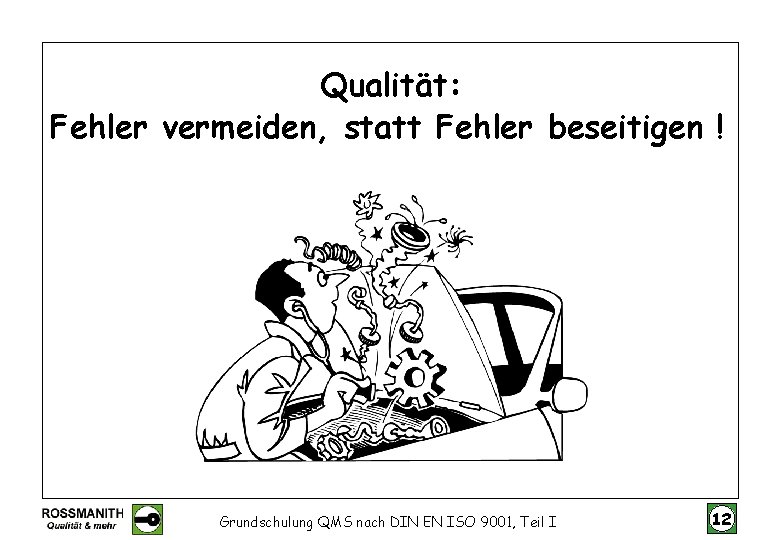 Qualität:
Fehler vermeiden, statt Fehler beseitigen !

ROSSMANITH
Qualität & mehr

Grundschulung QMS nach DIN EN ISO 9001, Teil I

12